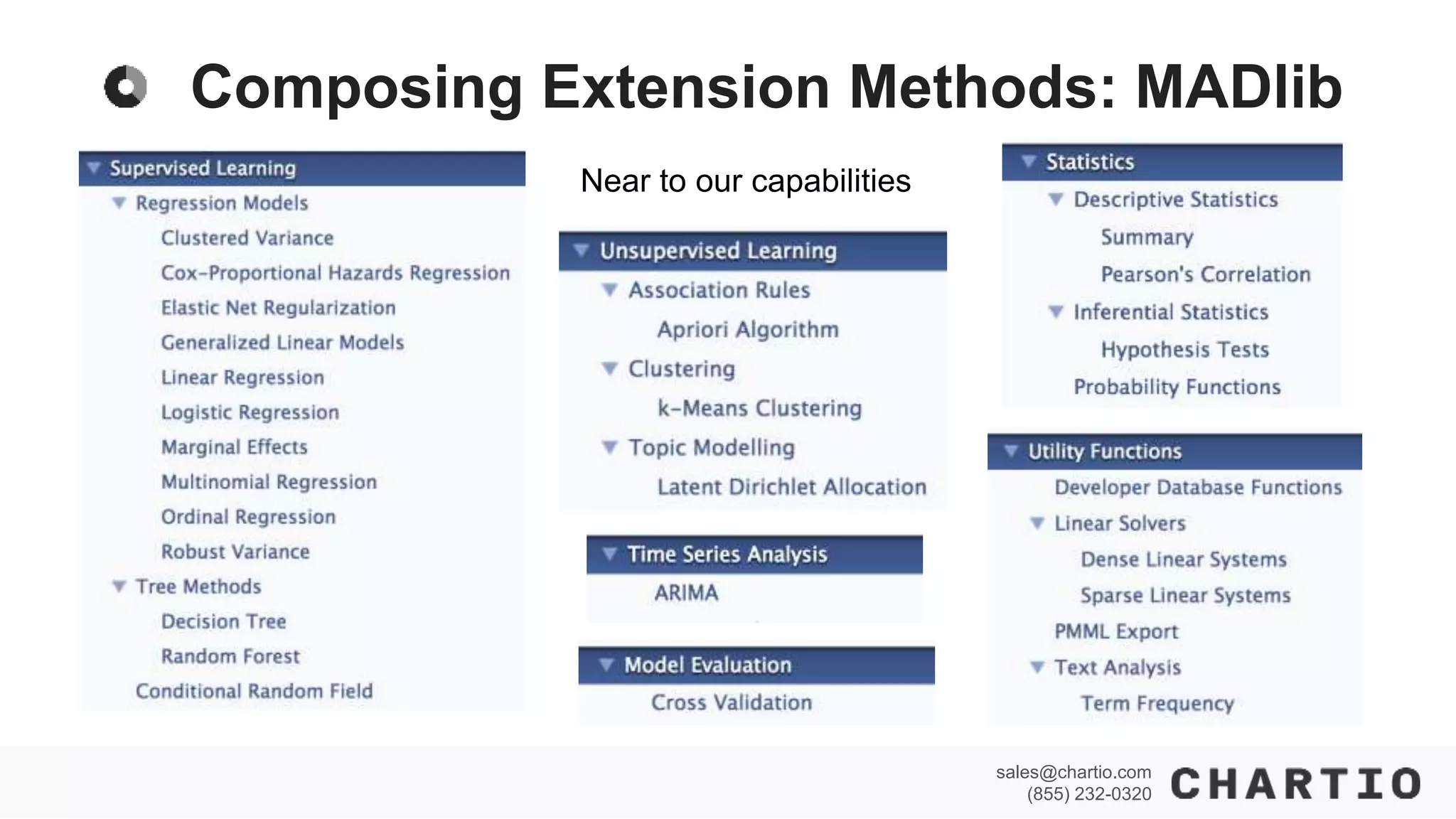 Composing Extension Methods: MADlib

Supervised Learning
Regression Models
Clustered Variance
Cox-Proportional Hazards Regression
Elastic Net Regularization
Generalized Linear Models
Linear Regression
Logistic Regression
Marginal Effects
Multinomial Regression
Ordinal Regression
Robust Variance
Tree Methods
Decision Tree
Random Forest
Conditional Random Field

Near to our capabilities

Unsupervised Learning
Association Rules
Apriori Algorithm
Clustering
k-Means Clustering
Topic Modelling
Latent Dirichlet Allocation

Time Series Analysis
ARIMA

Model Evaluation
Cross Validation

Statistics
Descriptive Statistics
Summary
Pearson's Correlation
Inferential Statistics
Hypothesis Tests
Probability Functions

Utility Functions
Developer Database Functions
Linear Solvers
Dense Linear Systems
Sparse Linear Systems
PMML Export
Text Analysis
Term Frequency

sales@chartio.com
(855) 232-0320
CHARTIO